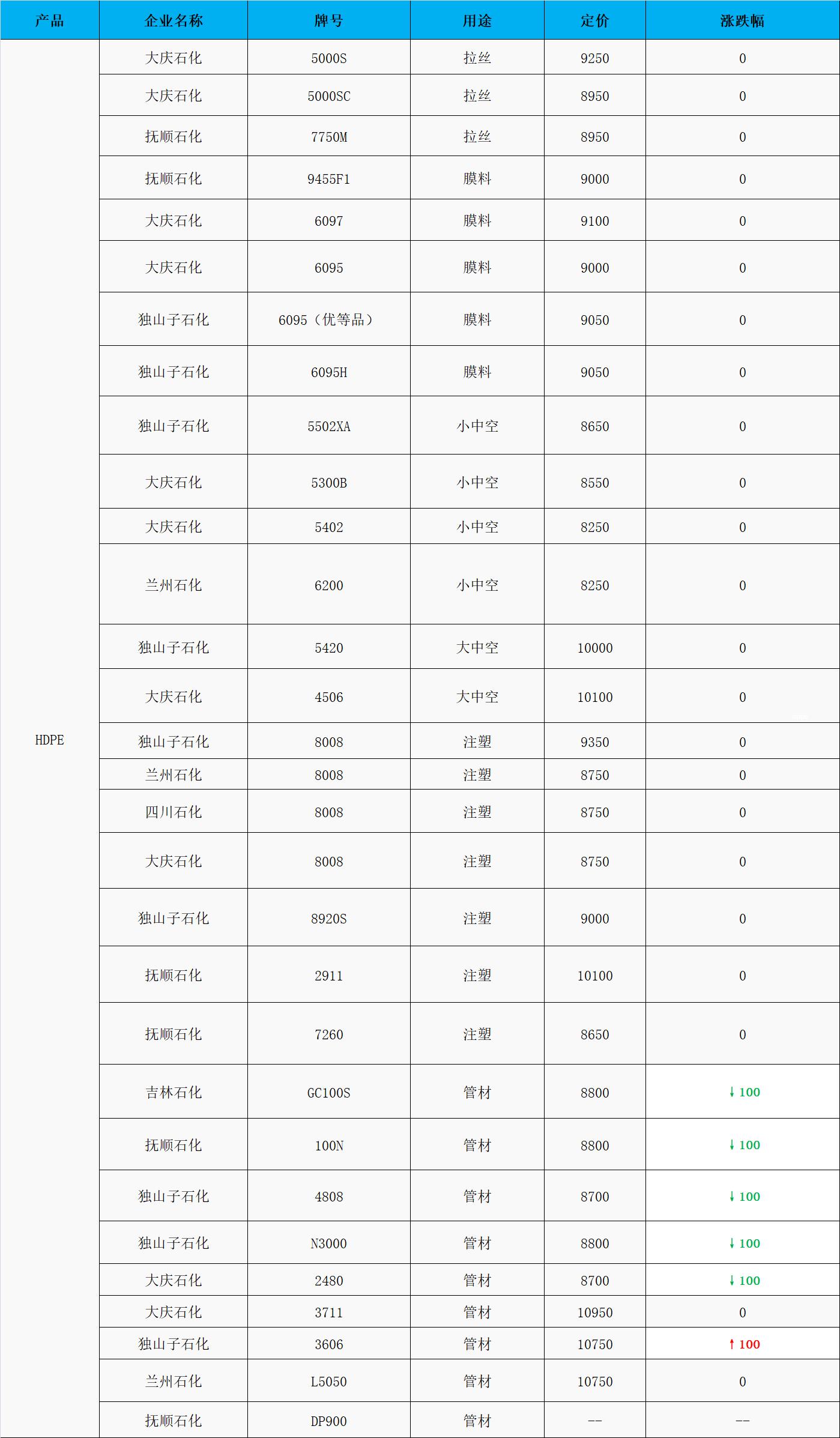 | 产品 | 企业名称 | 牌号 | 用途 | 定价 | 涨跌幅 |
|---|---|---|---|---|---|
| HDPE | 大庆石化 | 5000S | 拉丝 | 9250 | 0 |
|  | 大庆石化 | 5000SC | 拉丝 | 8950 | 0 |
|  | 抚顺石化 | 7750M | 拉丝 | 8950 | 0 |
|  | 抚顺石化 | 9455F1 | 膜料 | 9000 | 0 |
|  | 大庆石化 | 6097 | 膜料 | 9100 | 0 |
|  | 大庆石化 | 6095 | 膜料 | 9000 | 0 |
|  | 独山子石化 | 6095（优等品） | 膜料 | 9050 | 0 |
|  | 独山子石化 | 6095H | 膜料 | 9050 | 0 |
|  | 独山子石化 | 5502XA | 小中空 | 8650 | 0 |
|  | 大庆石化 | 5300B | 小中空 | 8550 | 0 |
|  | 大庆石化 | 5402 | 小中空 | 8250 | 0 |
|  | 兰州石化 | 6200 | 小中空 | 8250 | 0 |
|  | 独山子石化 | 5420 | 大中空 | 10000 | 0 |
|  | 大庆石化 | 4506 | 大中空 | 10100 | 0 |
|  | 独山子石化 | 8008 | 注塑 | 9350 | 0 |
|  | 兰州石化 | 8008 | 注塑 | 8750 | 0 |
|  | 四川石化 | 8008 | 注塑 | 8750 | 0 |
|  | 大庆石化 | 8008 | 注塑 | 8750 | 0 |
|  | 独山子石化 | 8920S | 注塑 | 9000 | 0 |
|  | 抚顺石化 | 2911 | 注塑 | 10100 | 0 |
|  | 抚顺石化 | 7260 | 注塑 | 8650 | 0 |
|  | 吉林石化 | GC100S | 管材 | 8800 | ↓100 |
|  | 抚顺石化 | 100N | 管材 | 8800 | ↓100 |
|  | 独山子石化 | 4808 | 管材 | 8700 | ↓100 |
|  | 独山子石化 | N3000 | 管材 | 8800 | ↓100 |
|  | 大庆石化 | 2480 | 管材 | 8700 | ↓100 |
|  | 大庆石化 | 3711 | 管材 | 10950 | 0 |
|  | 独山子石化 | 3606 | 管材 | 10750 | ↑100 |
|  | 兰州石化 | L5050 | 管材 | 10750 | 0 |
|  | 抚顺石化 | DP900 | 管材 | -- | -- |